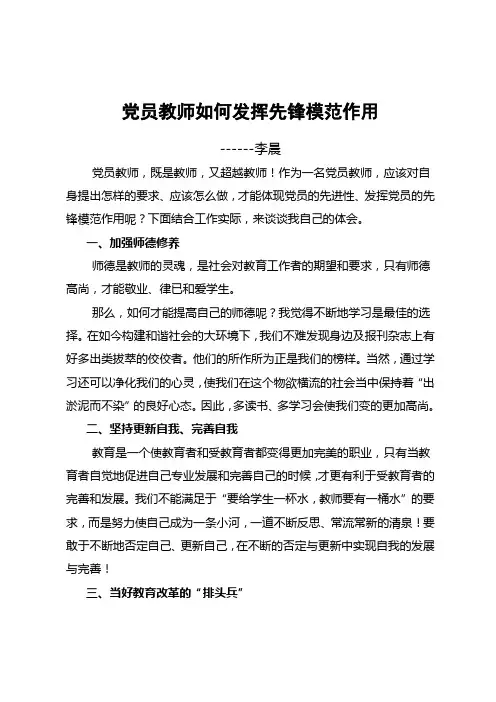 党员教师如何发挥先锋模范作用

------李晨

党员教师，既是教师，又超越教师！作为一名党员教师，应该对自身提出怎样的要求、应该怎么做，才能体现党员的先进性、发挥党员的先锋模范作用呢？下面结合工作实际，来谈谈我自己的体会。

一、加强师德修养

师德是教师的灵魂，是社会对教育工作者的期望和要求，只有师德高尚，才能敬业、律已和爱学生。

那么，如何才能提高自己的师德呢？我觉得不断地学习是最佳的选择。在如今构建和谐社会的大环境下，我们不难发现身边及报刊杂志上有好多出类拔萃的佼佼者。他们的所作所为正是我们的榜样。当然，通过学习还可以净化我们的心灵，使我们在这个物欲横流的社会当中保持着“出淤泥而不染”的良好心态。因此，多读书、多学习会使我们变的更加高尚。

二、坚持更新自我、完善自我

教育是一个使教育者和受教育者都变得更加完美的职业，只有当教育者自觉地促进自己专业发展和完善自己的时候，才更有利于受教育者的完善和发展。我们不能满足于“要给学生一杯水，教师要有一桶水”的要求，而是努力使自己成为一条小河，一道不断反思、常流常新的清泉！要敢于不断地否定自己、更新自己，在不断的否定与更新中实现自我的发展与完善！

三、当好教育改革的“排头兵”